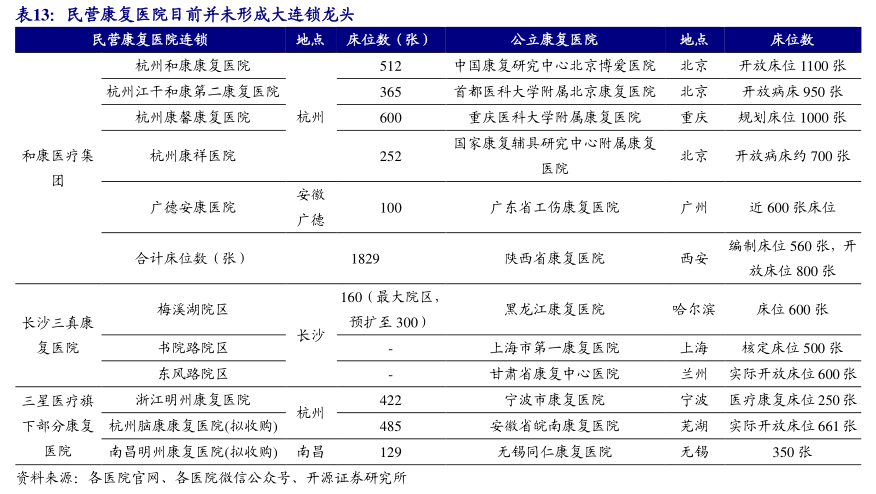 表13：民营康复医院目前并未形成大连锁龙头

| 民营康复医院连锁 | | 地点 | 床位数（张） | 公立康复医院 | 地点 | 床位数 |
|---|---|---|---|---|---|---|
| 和康医疗集团 | 杭州和康康复医院 | 杭州 | 512 | 中国康复研究中心北京博爱医院 | 北京 | 开放床位 1100 张 |
| | 杭州江干和康第二康复医院 | | 365 | 首都医科大学附属北京康复医院 | 北京 | 开放病床 950 张 |
| | 杭州康馨康复医院 | | 600 | 重庆医科大学附属康复医院 | 重庆 | 规划床位 1000 张 |
| | 杭州康祥医院 | | 252 | 国家康复辅具研究中心附属康复医院 | 北京 | 开放病床约 700 张 |
| | 广德安康医院 | 安徽广德 | 100 | 广东省工伤康复医院 | 广州 | 近 600 张床位 |
| | 合计床位数（张） | | 1829 | 陕西省康复医院 | 西安 | 编制床位 560 张，开放床位 800 张 |
| 长沙三真康复医院 | 梅溪湖院区 | 长沙 | 160（最大院区，预扩至 300） | 黑龙江康复医院 | 哈尔滨 | 床位 600 张 |
| | 书院路院区 | | - | 上海市第一康复医院 | 上海 | 核定床位 500 张 |
| | 东风路院区 | | - | 甘肃省康复中心医院 | 兰州 | 实际开放床位 600 张 |
| 三星医疗旗下部分康复医院 | 浙江明州康复医院 | 杭州 | 422 | 宁波市康复医院 | 宁波 | 医疗康复床位 250 张 |
| | 杭州脑康康复医院(拟收购) | | 485 | 安徽省皖南康复医院 | 芜湖 | 实际开放床位 661 张 |
| | 南昌明州康复医院(拟收购) | 南昌 | 129 | 无锡同仁康复医院 | 无锡 | 350 张 |

资料来源：各医院官网、各医院微信公众号、开源证券研究所